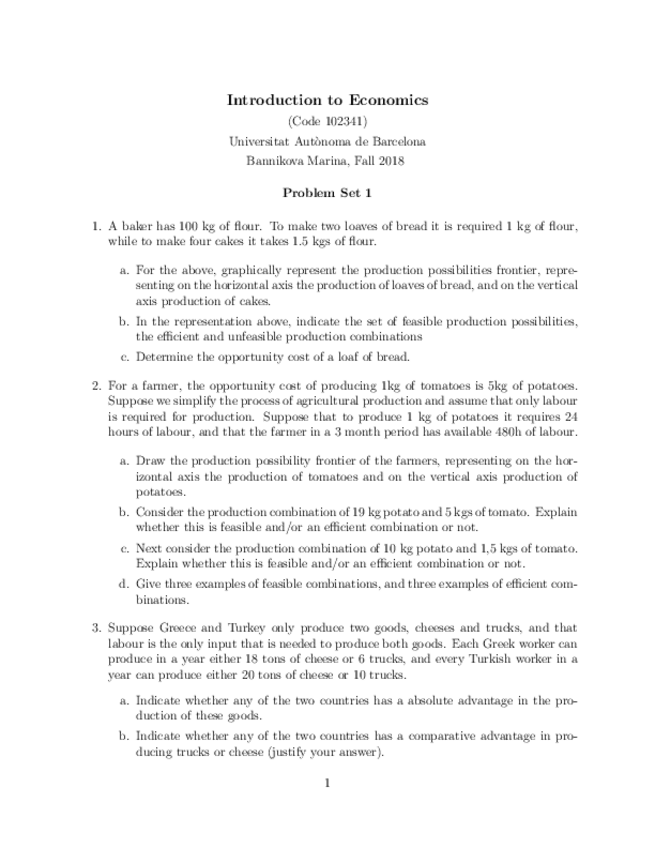 Introduction to Economics
(Code 102341)
Universitat Autònoma de Barcelona
Bannikova Marina, Fall 2018

Problem Set 1

1. A baker has 100 kg of flour. To make two loaves of bread it is required 1 kg of flour, while to make four cakes it takes 1.5 kgs of flour.

a. For the above, graphically represent the production possibilities frontier, representing on the horizontal axis the production of loaves of bread, and on the vertical axis production of cakes.

b. In the representation above, indicate the set of feasible production possibilities, the efficient and unfeasible production combinations

c. Determine the opportunity cost of a loaf of bread.

2. For a farmer, the opportunity cost of producing 1kg of tomatoes is 5kg of potatoes. Suppose we simplify the process of agricultural production and assume that only labour is required for production. Suppose that to produce 1 kg of potatoes it requires 24 hours of labour, and that the farmer in a 3 month period has available 480h of labour.

a. Draw the production possibility frontier of the farmers, representing on the horizontal axis the production of tomatoes and on the vertical axis production of potatoes.

b. Consider the production combination of 19 kg potato and 5 kgs of tomato. Explain whether this is feasible and/or an efficient combination or not.

c. Next consider the production combination of 10 kg potato and 1,5 kgs of tomato. Explain whether this is feasible and/or an efficient combination or not.

d. Give three examples of feasible combinations, and three examples of efficient combinations.

3. Suppose Greece and Turkey only produce two goods, cheeses and trucks, and that labour is the only input that is needed to produce both goods. Each Greek worker can produce in a year either 18 tons of cheese or 6 trucks, and every Turkish worker in a year can produce either 20 tons of cheese or 10 trucks.

a. Indicate whether any of the two countries has a absolute advantage in the production of these goods.

b. Indicate whether any of the two countries has a comparative advantage in producing trucks or cheese (justify your answer).

1